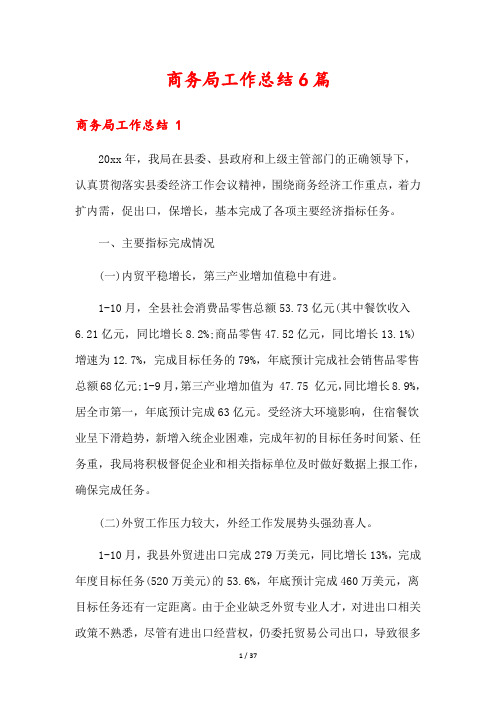 商务局工作总结6篇

商务局工作总结 1

20xx年，我局在县委、县政府和上级主管部门的正确领导下，认真贯彻落实县委经济工作会议精神，围绕商务经济工作重点，着力扩内需，促出口，保增长，基本完成了各项主要经济指标任务。

一、主要指标完成情况

(一)内贸平稳增长，第三产业增加值稳中有进。

1-10月，全县社会消费品零售总额53.73亿元(其中餐饮收入6.21亿元，同比增长8.2%;商品零售47.52亿元，同比增长13.1%)增速为12.7%，完成目标任务的79%，年底预计完成社会销售品零售总额68亿元;1-9月，第三产业增加值为 47.75 亿元，同比增长8.9%，居全市第一，年底预计完成63亿元。受经济大环境影响，住宿餐饮业呈下滑趋势，新增入统企业困难，完成年初的目标任务时间紧、任务重，我局将积极督促企业和相关指标单位及时做好数据上报工作，确保完成任务。

(二)外贸工作压力较大，外经工作发展势头强劲喜人。

1-10月，我县外贸进出口完成279万美元，同比增长13%，完成年度目标任务(520万美元)的53.6%，年底预计完成460万美元，离目标任务还有一定距离。由于企业缺乏外贸专业人才，对进出口相关政策不熟悉，尽管有进出口经营权，仍委托贸易公司出口，导致很多

1 / 37